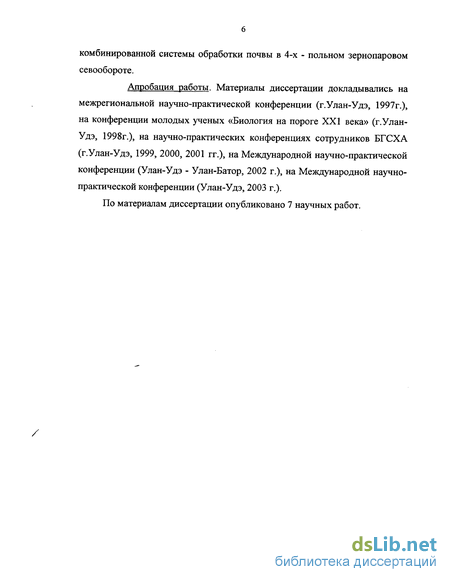 6

комбинированной системы обработки почвы в 4-х - польном зернопаровом севообороте.

Апробация работы. Материалы диссертации докладывались на межрегиональной научно-практической конференции (г.Улан-Удэ, 1997г.), на конференции молодых ученых «Биология на пороге XXI века» (г.Улан-Удэ, 1998г.), на научно-практических конференциях сотрудников БГСХА (г.Улан-Удэ, 1999, 2000, 2001 гг.), на Международной научно-практической конференции (Улан-Удэ - Улан-Батор, 2002 г.), на Международной научно-практической конференции (Улан-Удэ, 2003 г.).

По материалам диссертации опубликовано 7 научных работ.

dsLib.net
библиотека диссертаций